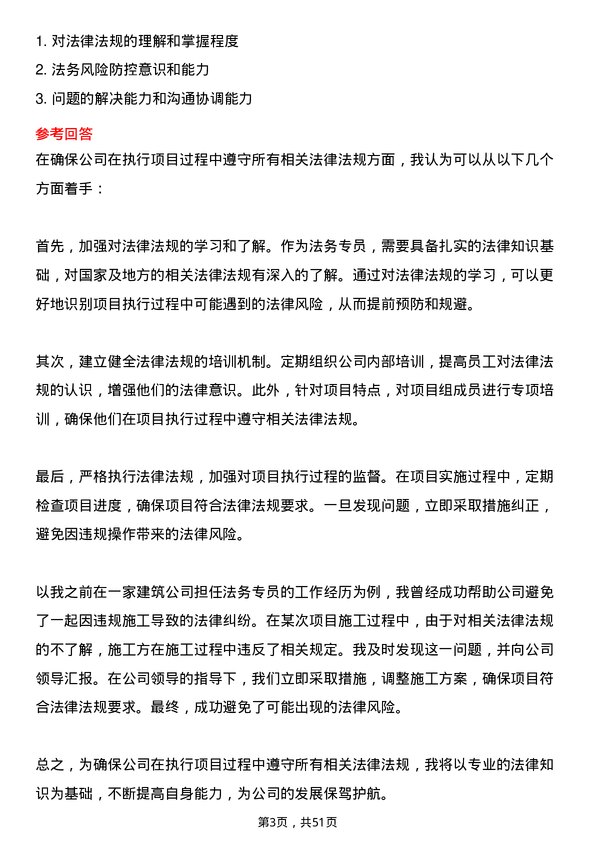 1. 对法律法规的理解和掌握程度
2. 法务风险防控意识和能力
3. 问题的解决能力和沟通协调能力

参考回答
在确保公司在执行项目过程中遵守所有相关法律法规方面，我认为可以从以下几个方面着手：

首先，加强对法律法规的学习和了解。作为法务专员，需要具备扎实的法律知识基础，对国家及地方的相关法律法规有深入的了解。通过对法律法规的学习，可以更好地识别项目执行过程中可能遇到的法律风险，从而提前预防和规避。

其次，建立健全法律法规的培训机制。定期组织公司内部培训，提高员工对法律法规的认识，增强他们的法律意识。此外，针对项目特点，对项目组成员进行专项培训，确保他们在项目执行过程中遵守相关法律法规。

最后，严格执行法律法规，加强对项目执行过程的监督。在项目实施过程中，定期检查项目进度，确保项目符合法律法规要求。一旦发现问题，立即采取措施纠正，避免因违规操作带来的法律风险。

以我之前在一家建筑公司担任法务专员的工作经历为例，我曾经成功帮助公司避免了一起因违规施工导致的法律纠纷。在某次项目施工过程中，由于对相关法律法规的不了解，施工方在施工过程中违反了相关规定。我及时发现这一问题，并向公司领导汇报。在公司领导的指导下，我们立即采取措施，调整施工方案，确保项目符合法律法规要求。最终，成功避免了可能出现的法律风险。

总之，为确保公司在执行项目过程中遵守所有相关法律法规，我将以专业的法律知识为基础，不断提高自身能力，为公司的发展保驾护航。

第3页，共51页